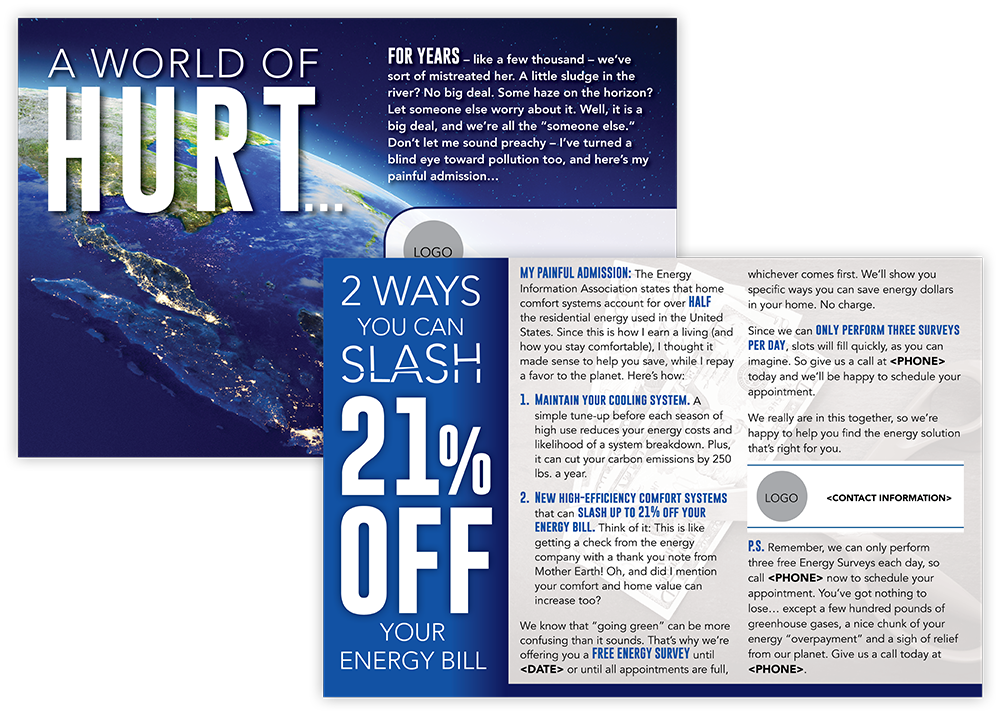 A WORLD OF HURT...

FOR YEARS – like a few thousand – we've sort of mistreated her. A little sludge in the river? No big deal. Some haze on the horizon? Let someone else worry about it. Well, it is a big deal, and we're all the "someone else." Don't let me sound preachy – I've turned a blind eye toward pollution too, and here's my painful admission...

LOGO

2 WAYS YOU CAN SLASH 21% OFF YOUR ENERGY BILL

MY PAINFUL ADMISSION: The Energy Information Association states that home comfort systems account for over HALF the residential energy used in the United States. Since this is how I earn a living (and how you stay comfortable), I thought it made sense to help you save, while I repay a favor to the planet. Here's how:

1. MAINTAIN YOUR COOLING SYSTEM. A simple tune-up before each season of high use reduces your energy costs and likelihood of a system breakdown. Plus, it can cut your carbon emissions by 250 lbs. a year.

2. NEW HIGH-EFFICIENCY COMFORT SYSTEMS that can SLASH UP TO 21% OFF YOUR ENERGY BILL. Think of it: This is like getting a check from the energy company with a thank you note from Mother Earth! Oh, and did I mention your comfort and home value can increase too?

We know that "going green" can be more confusing than it sounds. That's why we're offering you a FREE ENERGY SURVEY until <DATE> or until all appointments are full, whichever comes first. We'll show you specific ways you can save energy dollars in your home. No charge.

Since we can ONLY PERFORM THREE SURVEYS PER DAY, slots will fill quickly, as you can imagine. So give us a call at <PHONE> today and we'll be happy to schedule your appointment.

We really are in this together, so we're happy to help you find the energy solution that's right for you.

LOGO <CONTACT INFORMATION>

P.S. Remember, we can only perform three free Energy Surveys each day, so call <PHONE> now to schedule your appointment. You've got nothing to lose... except a few hundred pounds of greenhouse gases, a nice chunk of your energy "overpayment" and a sigh of relief from our planet. Give us a call today at <PHONE>.